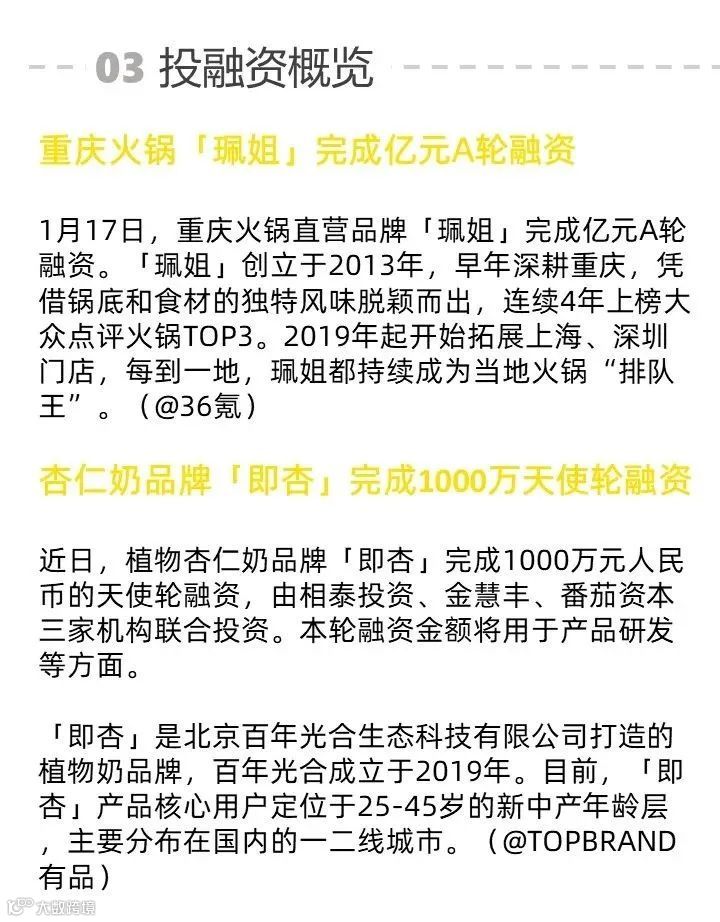 03 投融资概览

重庆火锅「珮姐」完成亿元A轮融资

1月17日，重庆火锅直营品牌「珮姐」完成亿元A轮融资。「珮姐」创立于2013年，早年深耕重庆，凭借锅底和食材的独特风味脱颖而出，连续4年上榜大众点评火锅TOP3。2019年起开始拓展上海、深圳门店，每到一地，珮姐都持续成为当地火锅“排队王”。（@36氪）

杏仁奶品牌「即杏」完成1000万天使轮融资

近日，植物杏仁奶品牌「即杏」完成1000万元人民币的天使轮融资，由相泰投资、金慧丰、番茄资本三家机构联合投资。本轮融资金额将用于产品研发等方面。

「即杏」是北京百年光合生态科技有限公司打造的植物奶品牌，百年光合成立于2019年。目前，「即杏」产品核心用户定位于25-45岁的新中产年龄层，主要分布在国内的一二线城市。（@TOPBRAND有品）

大数跨境